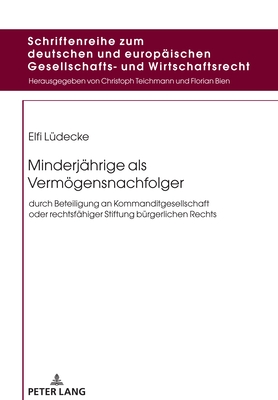 Schriftenreihe zum deutschen und europäischen Gesellschafts- und Wirtschaftsrecht

Herausgegeben von Christoph Teichmann und Florian Bien

Elfi Lüdecke

Minderjährige als Vermögensnachfolger

durch Beteiligung an Kommanditgesellschaft oder rechtsfähiger Stiftung bürgerlichen Rechts

PETER LANG